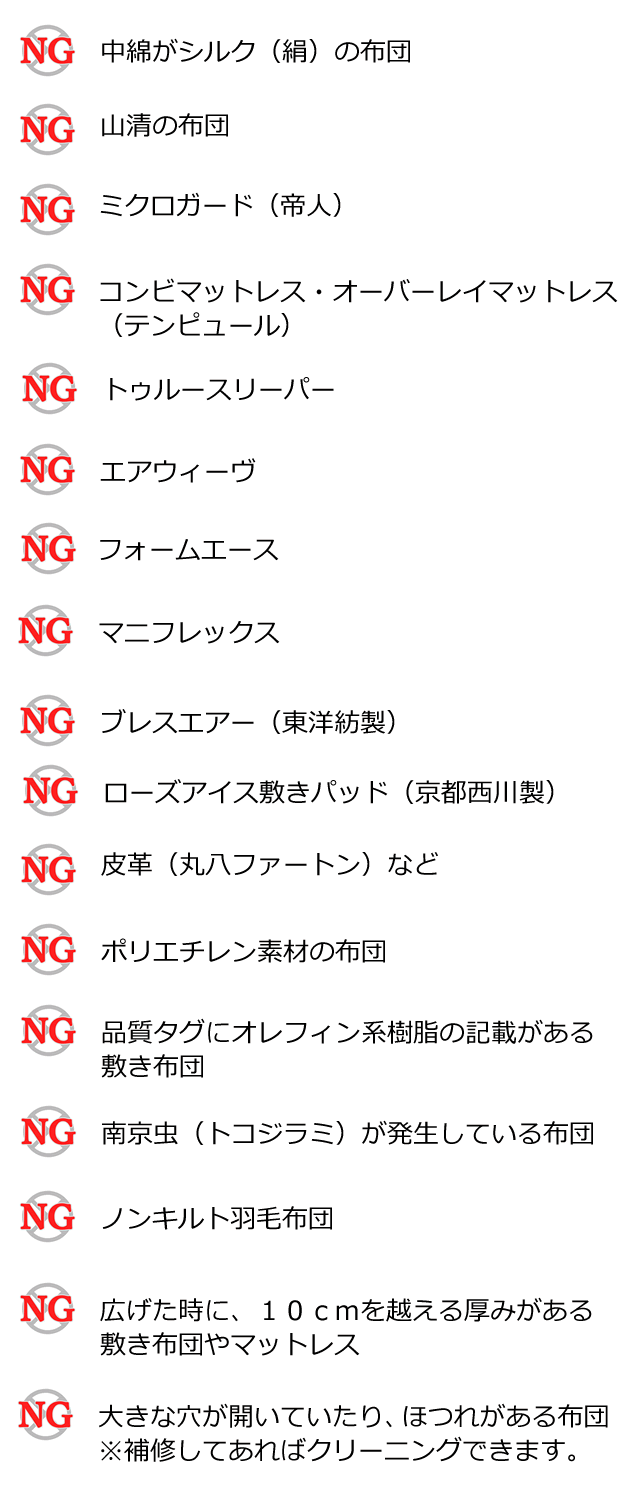 NG 中綿がシルク（絹）の布団

NG 山清の布団

NG ミクロガード（帝人）

NG コンビマットレス・オーバーレイマットレス（テンピュール）

NG トゥルースリーパー

NG エアウィーヴ

NG フォームエース

NG マニフレックス

NG ブレスエアー（東洋紡製）

NG ローズアイス敷きパッド（京都西川製）

NG 皮革（丸八ファートン）など

NG ポリエチレン素材の布団

NG 品質タグにオレフィン系樹脂の記載がある敷き布団

NG 南京虫（トコジラミ）が発生している布団

NG ノンキルト羽毛布団

NG 広げた時に、１０ｃｍを越える厚みがある敷き布団やマットレス

NG 大きな穴が開いていたり、ほつれがある布団
※補修してあればクリーニングできます。